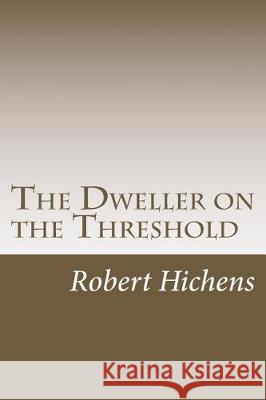 The Dweller on the Threshold

Robert Hichens

Kraina Książek